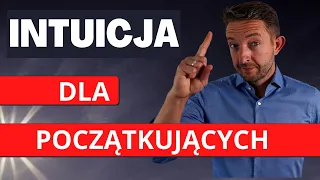 INTUICJA

DLA

POCZĄTKUJĄCYCH